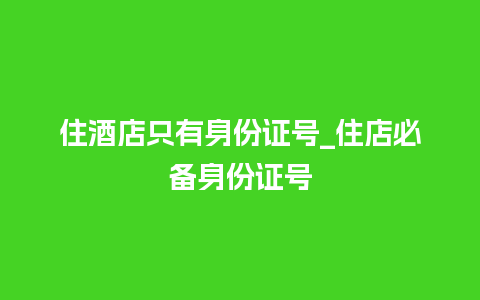 住酒店只有身份证号_住店必备身份证号